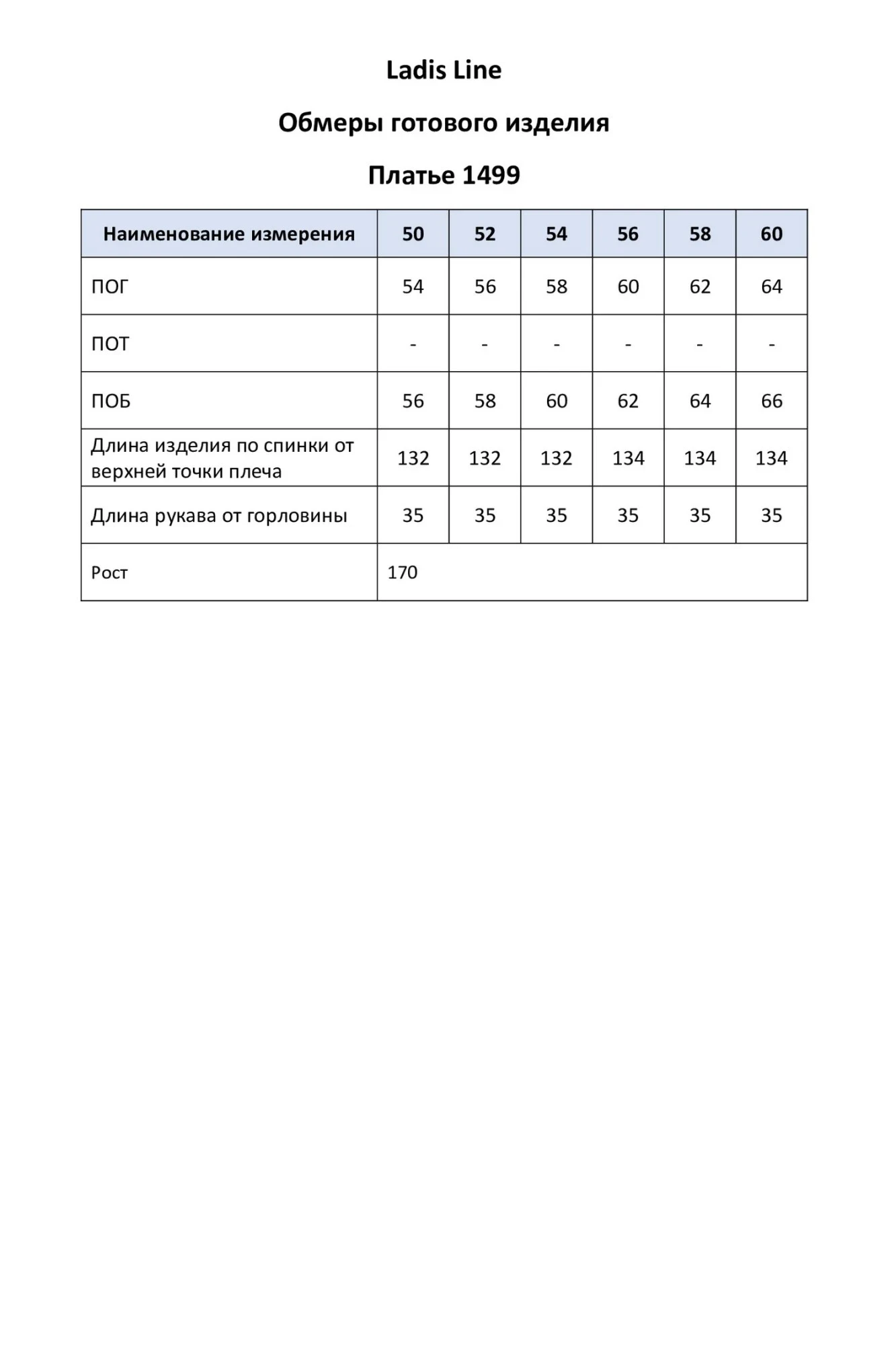 Ladis Line

Обмеры готового изделия

Платье 1499

| Наименование измерения | 50 | 52 | 54 | 56 | 58 | 60 |
|---|---|---|---|---|---|---|
| ПОГ | 54 | 56 | 58 | 60 | 62 | 64 |
| ПОТ | - | - | - | - | - | - |
| ПОБ | 56 | 58 | 60 | 62 | 64 | 66 |
| Длина изделия по спинки от верхней точки плеча | 132 | 132 | 132 | 134 | 134 | 134 |
| Длина рукава от горловины | 35 | 35 | 35 | 35 | 35 | 35 |
| Рост | 170 | | | | | |